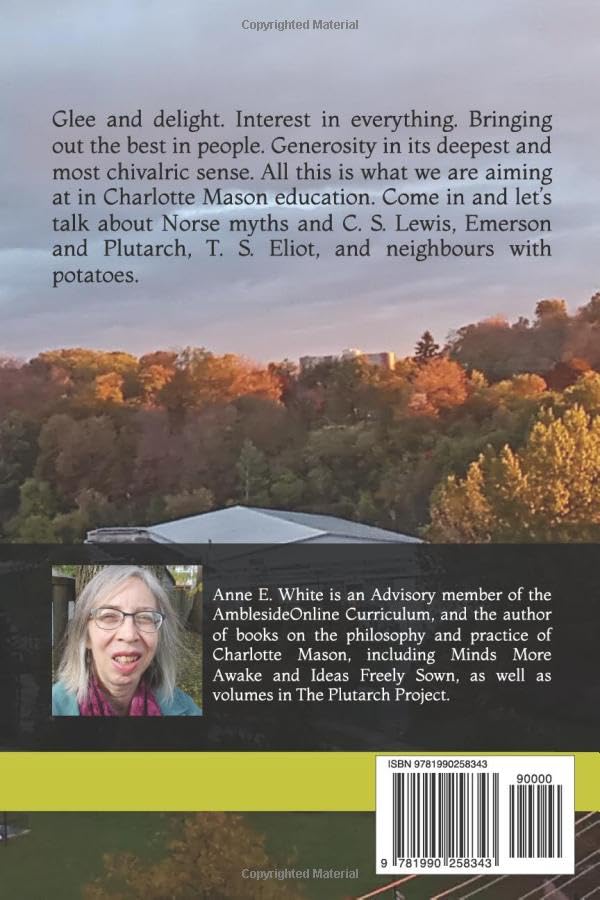 Copyrighted Material

Glee and delight. Interest in everything. Bringing out the best in people. Generosity in its deepest and most chivalric sense. All this is what we are aiming at in Charlotte Mason education. Come in and let's talk about Norse myths and C. S. Lewis, Emerson and Plutarch, T. S. Eliot, and neighbours with potatoes.

Anne E. White is an Advisory member of the AmblesideOnline Curriculum, and the author of books on the philosophy and practice of Charlotte Mason, including Minds More Awake and Ideas Freely Sown, as well as volumes in The Plutarch Project.

ISBN 9781990258343

90000

9 781990 258343

Copyrighted Material